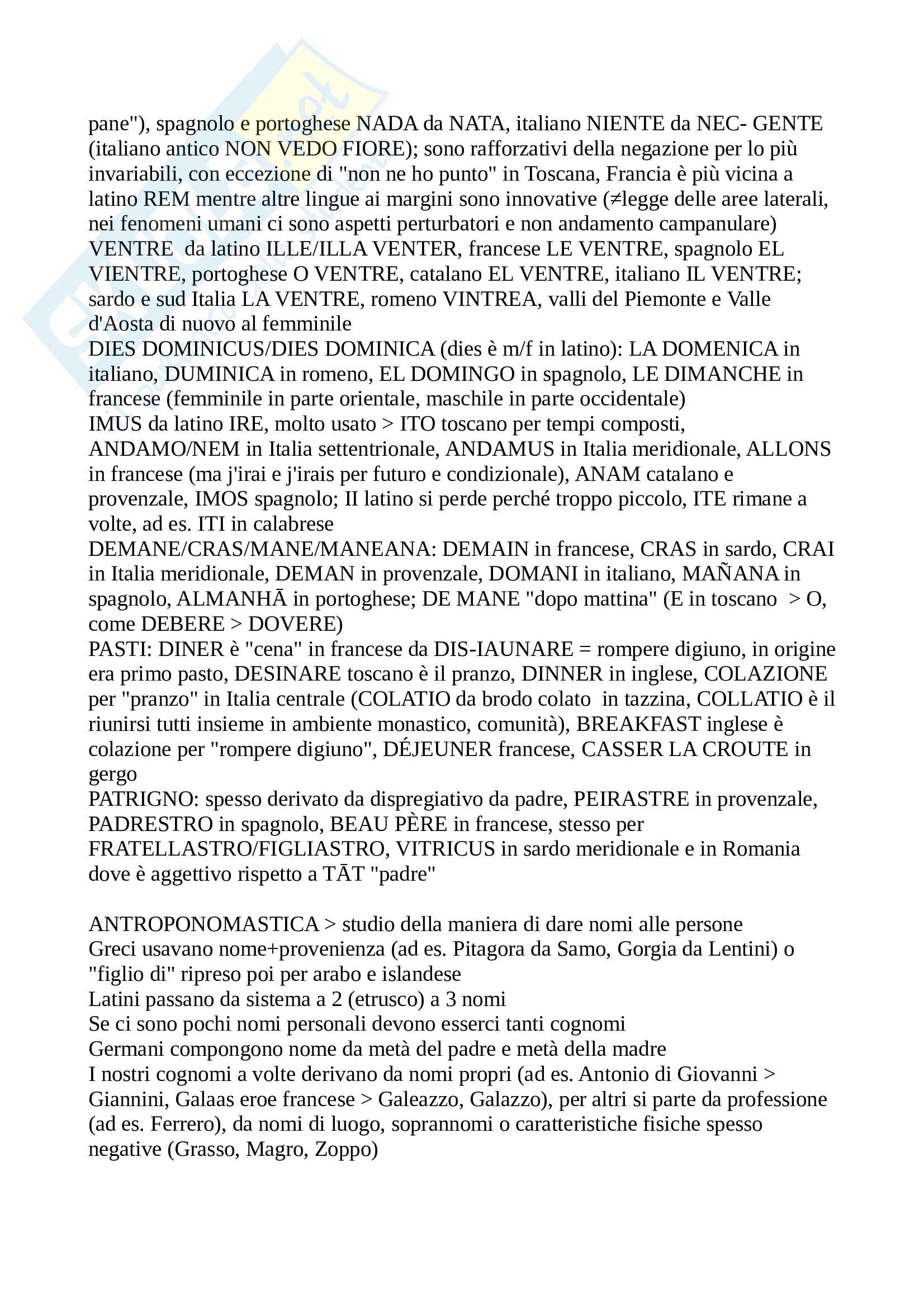 pane"), spagnolo e portoghese NADA da NATA, italiano NIENTE da NEC- GENTE (italiano antico NON VEDO FIORE); sono rafforzativi della negazione per lo più invariabili, con eccezione di "non ne ho punto" in Toscana, Francia è più vicina a latino REM mentre altre lingue ai margini sono innovative (≠legge delle aree laterali, nei fenomeni umani ci sono aspetti perturbatori e non andamento campanulare)
VENTRE da latino ILLE/ILLA VENTER, francese LE VENTRE, spagnolo EL VIENTRE, portoghese O VENTRE, catalano EL VENTRE, italiano IL VENTRE; sardo e sud Italia LA VENTRE, romeno VINTREA, valli del Piemonte e Valle d'Aosta di nuovo al femminile
DIES DOMINICUS/DIES DOMINICA (dies è m/f in latino): LA DOMENICA in italiano, DUMINICA in romeno, EL DOMINGO in spagnolo, LE DIMANCHE in francese (femminile in parte orientale, maschile in parte occidentale)
IMUS da latino IRE, molto usato > ITO toscano per tempi composti, ANDAMO/NEM in Italia settentrionale, ANDAMUS in Italia meridionale, ALLONS in francese (ma j'irai e j'irais per futuro e condizionale), ANAM catalano e provenzale, IMOS spagnolo; II latino si perde perché troppo piccolo, ITE rimane a volte, ad es. ITI in calabrese
DEMANE/CRAS/MANE/MANEANA: DEMAIN in francese, CRAS in sardo, CRAI in Italia meridionale, DEMAN in provenzale, DOMANI in italiano, MAÑANA in spagnolo, ALMANHĀ in portoghese; DE MANE "dopo mattina" (E in toscano > O, come DEBERE > DOVERE)
PASTI: DINER è "cena" in francese da DIS-IAUNARE = rompere digiuno, in origine era primo pasto, DESINARE toscano è il pranzo, DINNER in inglese, COLAZIONE per "pranzo" in Italia centrale (COLATIO da brodo colato in tazzina, COLLATIO è il riunirsi tutti insieme in ambiente monastico, comunità), BREAKFAST inglese è colazione per "rompere digiuno", DÉJEUNER francese, CASSER LA CROUTE in gergo
PATRIGNO: spesso derivato da dispregiativo da padre, PEIRASTRE in provenzale, PADRESTRO in spagnolo, BEAU PÈRE in francese, stesso per FRATELLASTRO/FIGLIASTRO, VITRICUS in sardo meridionale e in Romania dove è aggettivo rispetto a TĀT "padre"

ANTROPONOMASTICA > studio della maniera di dare nomi alle persone
Greci usavano nome+provenienza (ad es. Pitagora da Samo, Gorgia da Lentini) o "figlio di" ripreso poi per arabo e islandese
Latini passano da sistema a 2 (etrusco) a 3 nomi
Se ci sono pochi nomi personali devono esserci tanti cognomi
Germani compongono nome da metà del padre e metà della madre
I nostri cognomi a volte derivano da nomi propri (ad es. Antonio di Giovanni > Giannini, Galaas eroe francese > Galeazzo, Galazzo), per altri si parte da professione (ad es. Ferrero), da nomi di luogo, soprannomi o caratteristiche fisiche spesso negative (Grasso, Magro, Zoppo)